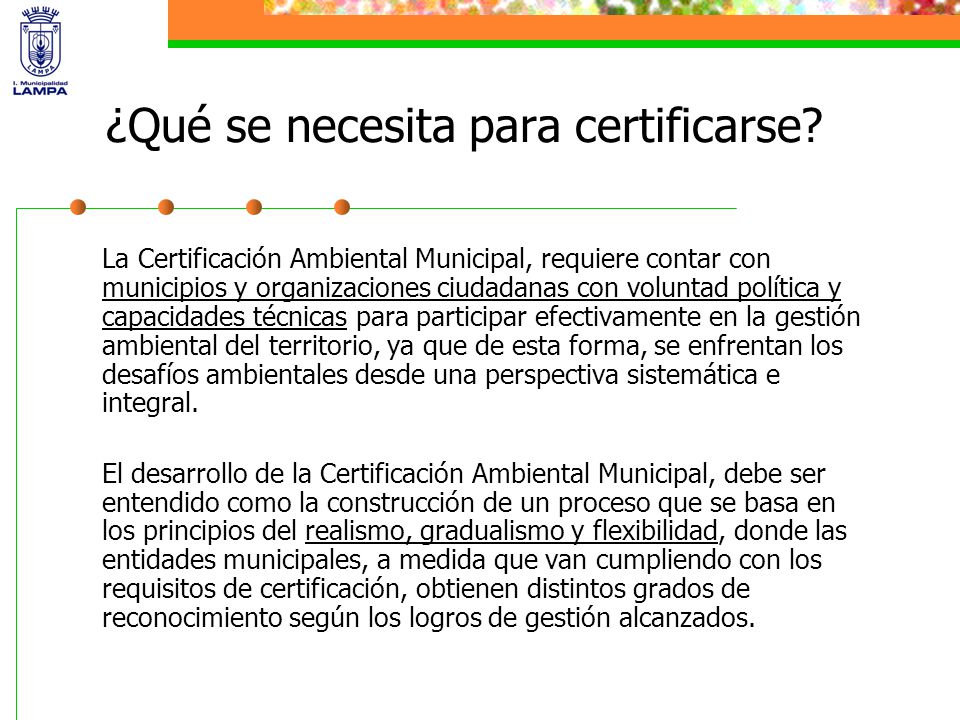 LAMPA
I. Municipalidad
LAMPA

¿Qué se necesita para certificarse?

La Certificación Ambiental Municipal, requiere contar con municipios y organizaciones ciudadanas con voluntad política y capacidades técnicas para participar efectivamente en la gestión ambiental del territorio, ya que de esta forma, se enfrentan los desafíos ambientales desde una perspectiva sistemática e integral.

El desarrollo de la Certificación Ambiental Municipal, debe ser entendido como la construcción de un proceso que se basa en los principios del realismo, gradualismo y flexibilidad, donde las entidades municipales, a medida que van cumpliendo con los requisitos de certificación, obtienen distintos grados de reconocimiento según los logros de gestión alcanzados.